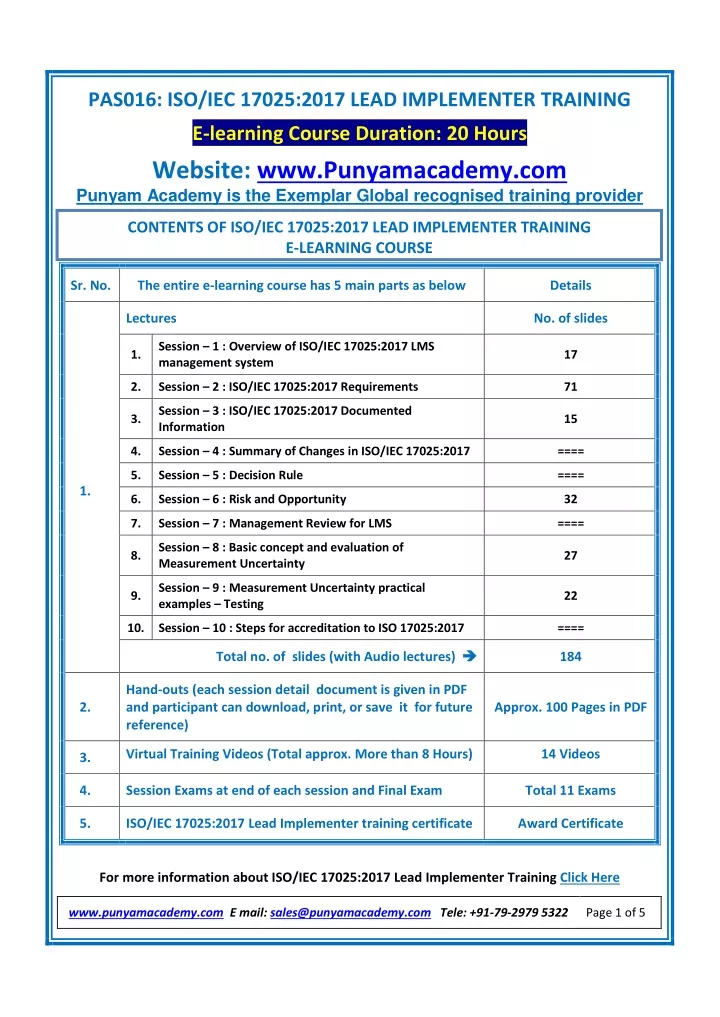 PAS016: ISO/IEC 17025:2017 LEAD IMPLEMENTER TRAINING

E-learning Course Duration: 20 Hours

Website: www.Punyamacademy.com

Punyam Academy is the Exemplar Global recognised training provider

CONTENTS OF ISO/IEC 17025:2017 LEAD IMPLEMENTER TRAINING E-LEARNING COURSE

| Sr. No. | The entire e-learning course has 5 main parts as below | | Details |
|---|---|---|---|
| 1. | Lectures | | No. of slides |
| | 1. | Session – 1 : Overview of ISO/IEC 17025:2017 LMS management system | 17 |
| | 2. | Session – 2 : ISO/IEC 17025:2017 Requirements | 71 |
| | 3. | Session – 3 : ISO/IEC 17025:2017 Documented Information | 15 |
| | 4. | Session – 4 : Summary of Changes in ISO/IEC 17025:2017 | ==== |
| | 5. | Session – 5 : Decision Rule | ==== |
| | 6. | Session – 6 : Risk and Opportunity | 32 |
| | 7. | Session – 7 : Management Review for LMS | ==== |
| | 8. | Session – 8 : Basic concept and evaluation of Measurement Uncertainty | 27 |
| | 9. | Session – 9 : Measurement Uncertainty practical examples – Testing | 22 |
| | 10. | Session – 10 : Steps for accreditation to ISO 17025:2017 | ==== |
| | Total no. of slides (with Audio lectures) ➔ | | 184 |
| 2. | Hand-outs (each session detail document is given in PDF and participant can download, print, or save it for future reference) | | Approx. 100 Pages in PDF |
| 3. | Virtual Training Videos (Total approx. More than 8 Hours) | | 14 Videos |
| 4. | Session Exams at end of each session and Final Exam | | Total 11 Exams |
| 5. | ISO/IEC 17025:2017 Lead Implementer training certificate | | Award Certificate |

For more information about ISO/IEC 17025:2017 Lead Implementer Training Click Here

www.punyamacademy.com E mail: sales@punyamacademy.com Tele: +91-79-2979 5322 Page 1 of 5